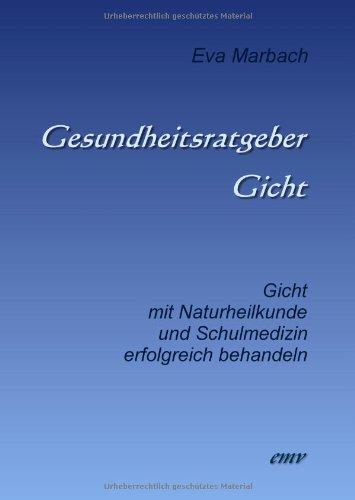 Urheberrechtlich geschütztes Material

Eva Marbach

Gesundheitsratgeber
Gicht

Gicht
mit Naturheilkunde
und Schulmedizin
erfolgreich behandeln

emv

Urheberrechtlich geschütztes Material